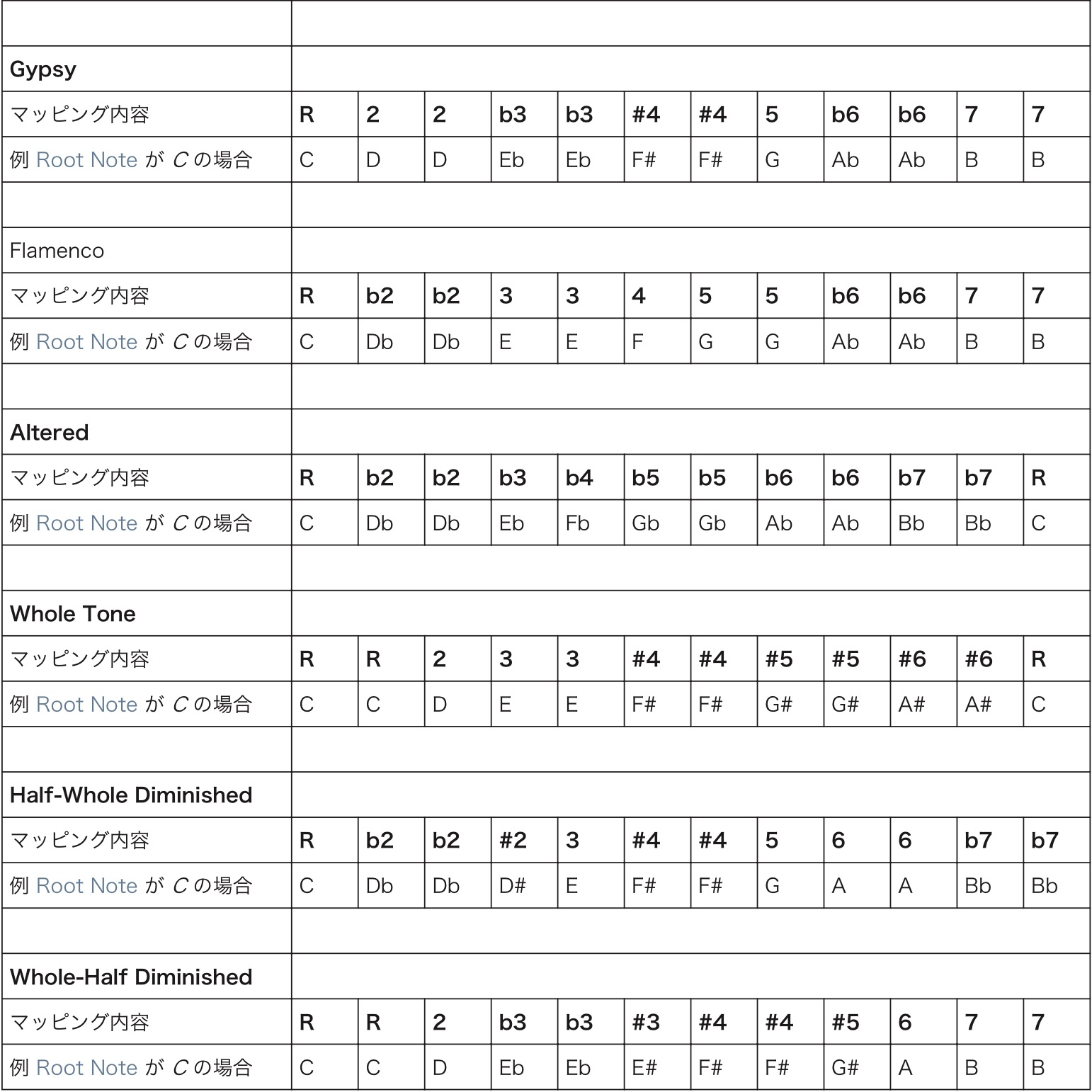 | | | | | | | | | | | | | |
|---|---|---|---|---|---|---|---|---|---|---|---|---|
| Gypsy | | | | | | | | | | | | |
| マッピング内容 | R | 2 | 2 | b3 | b3 | #4 | #4 | 5 | b6 | b6 | 7 | 7 |
| 例 Root Note が C の場合 | C | D | D | Eb | Eb | F# | F# | G | Ab | Ab | B | B |
| | | | | | | | | | | | | |
| Flamenco | | | | | | | | | | | | |
| マッピング内容 | R | b2 | b2 | 3 | 3 | 4 | 5 | 5 | b6 | b6 | 7 | 7 |
| 例 Root Note が C の場合 | C | Db | Db | E | E | F | G | G | Ab | Ab | B | B |
| | | | | | | | | | | | | |
| Altered | | | | | | | | | | | | |
| マッピング内容 | R | b2 | b2 | b3 | b4 | b5 | b5 | b6 | b6 | b7 | b7 | R |
| 例 Root Note が C の場合 | C | Db | Db | Eb | Fb | Gb | Gb | Ab | Ab | Bb | Bb | C |
| | | | | | | | | | | | | |
| Whole Tone | | | | | | | | | | | | |
| マッピング内容 | R | R | 2 | 3 | 3 | #4 | #4 | #5 | #5 | #6 | #6 | R |
| 例 Root Note が C の場合 | C | C | D | E | E | F# | F# | G# | G# | A# | A# | C |
| | | | | | | | | | | | | |
| Half-Whole Diminished | | | | | | | | | | | | |
| マッピング内容 | R | b2 | b2 | #2 | 3 | #4 | #4 | 5 | 6 | 6 | b7 | b7 |
| 例 Root Note が C の場合 | C | Db | Db | D# | E | F# | F# | G | A | A | Bb | Bb |
| | | | | | | | | | | | | |
| Whole-Half Diminished | | | | | | | | | | | | |
| マッピング内容 | R | R | 2 | b3 | b3 | #3 | #4 | #4 | #5 | 6 | 7 | 7 |
| 例 Root Note が C の場合 | C | C | D | Eb | Eb | E# | F# | F# | G# | A | B | B |